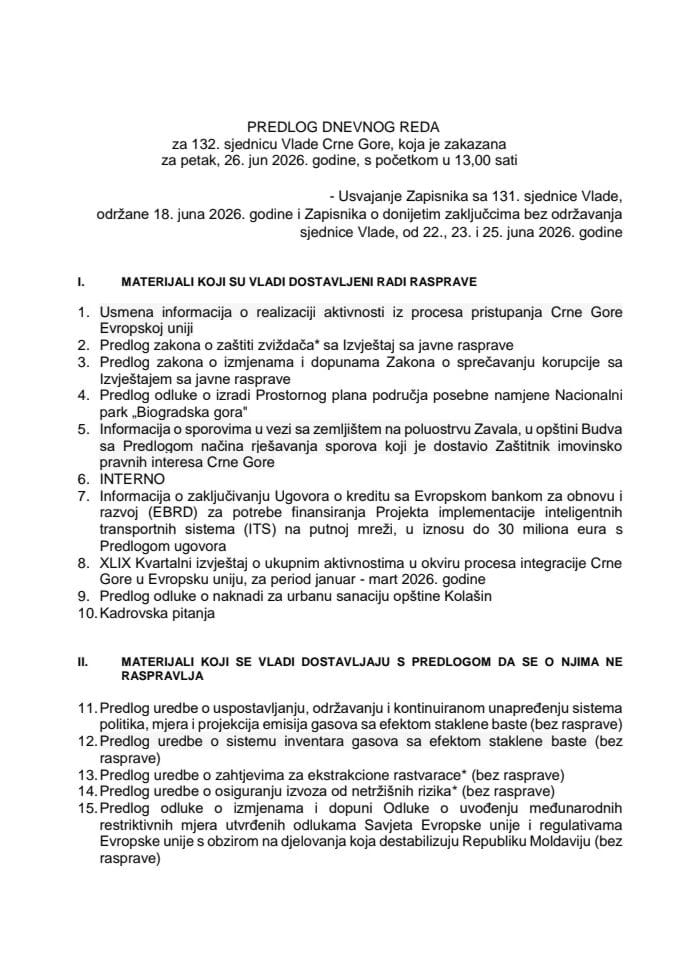 PREDLOG DNEVNOG REDA
za 132. sjednicu Vlade Crne Gore, koja je zakazana
za petak, 26. jun 2026. godine, s početkom u 13,00 sati

- Usvajanje Zapisnika sa 131. sjednice Vlade, održane 18. juna 2026. godine i Zapisnika o donijetim zaključcima bez održavanja sjednice Vlade, od 22., 23. i 25. juna 2026. godine

I. MATERIJALI KOJI SU VLADI DOSTAVLJENI RADI RASPRAVE

1. Usmena informacija o realizaciji aktivnosti iz procesa pristupanja Crne Gore Evropskoj uniji
2. Predlog zakona o zaštiti zviždača* sa Izvještaj sa javne rasprave
3. Predlog zakona o izmjenama i dopunama Zakona o sprečavanju korupcije sa Izvještajem sa javne rasprave
4. Predlog odluke o izradi Prostornog plana područja posebne namjene Nacionalni park „Biogradska gora"
5. Informacija o sporovima u vezi sa zemljištem na poluostrvu Zavala, u opštini Budva sa Predlogom načina rješavanja sporova koji je dostavio Zaštitnik imovinsko pravnih interesa Crne Gore
6. INTERNO
7. Informacija o zaključivanju Ugovora o kreditu sa Evropskom bankom za obnovu i razvoj (EBRD) za potrebe finansiranja Projekta implementacije inteligentnih transportnih sistema (ITS) na putnoj mreži, u iznosu do 30 miliona eura s Predlogom ugovora
8. XLIX Kvartalni izvještaj o ukupnim aktivnostima u okviru procesa integracije Crne Gore u Evropsku uniju, za period januar - mart 2026. godine
9. Predlog odluke o naknadi za urbanu sanaciju opštine Kolašin
10. Kadrovska pitanja

II. MATERIJALI KOJI SE VLADI DOSTAVLJAJU S PREDLOGOM DA SE O NJIMA NE RASPRAVLJA

11. Predlog uredbe o uspostavljanju, održavanju i kontinuiranom unapređenju sistema politika, mjera i projekcija emisija gasova sa efektom staklene baste (bez rasprave)
12. Predlog uredbe o sistemu inventara gasova sa efektom staklene baste (bez rasprave)
13. Predlog uredbe o zahtjevima za ekstrakcione rastvarace* (bez rasprave)
14. Predlog uredbe o osiguranju izvoza od netržišnih rizika* (bez rasprave)
15. Predlog odluke o izmjenama i dopuni Odluke o uvođenju međunarodnih restriktivnih mjera utvrđenih odlukama Savjeta Evropske unije i regulativama Evropske unije s obzirom na djelovanja koja destabilizuju Republiku Moldaviju (bez rasprave)